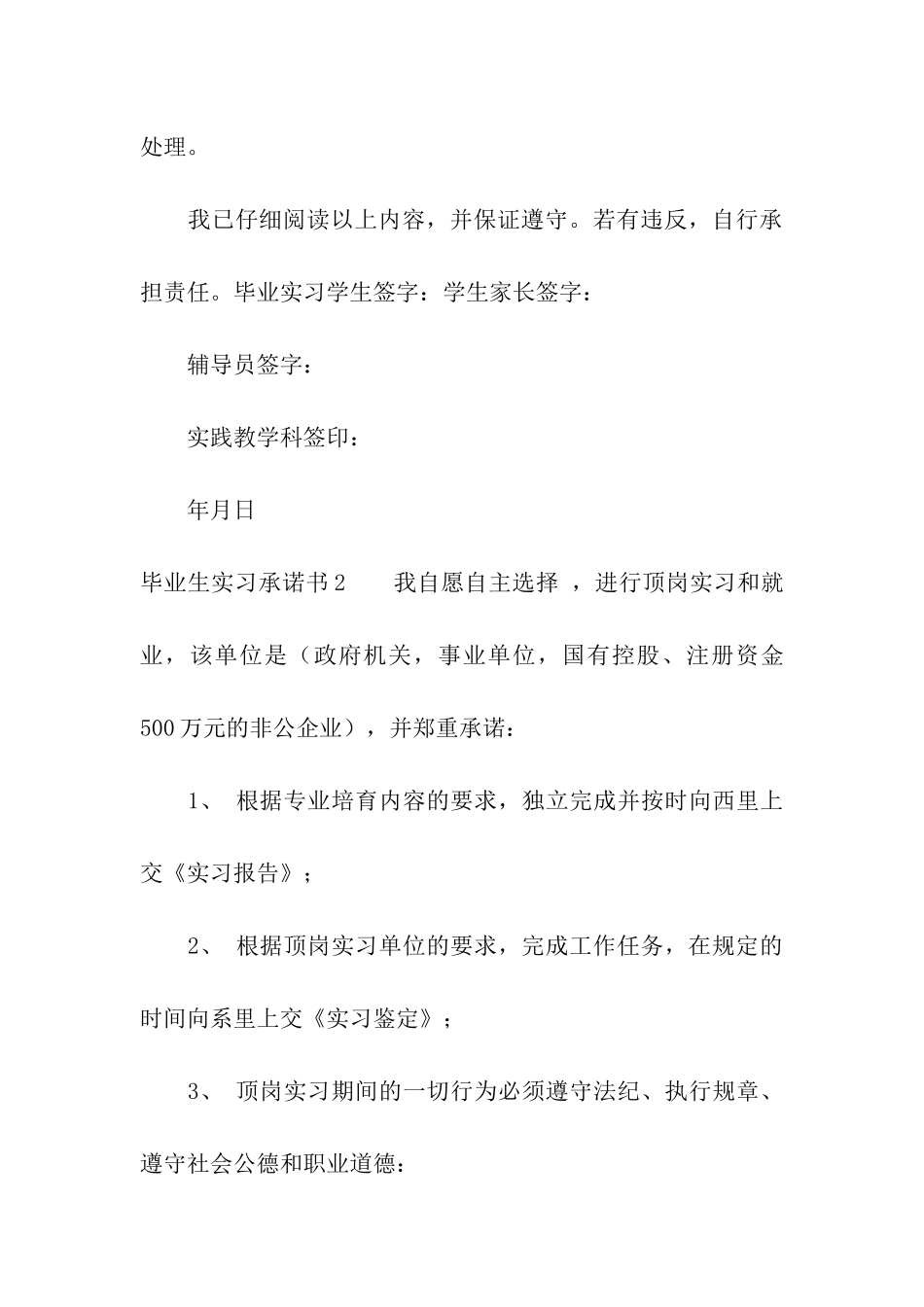 处理。

我已仔细阅读以上内容，并保证遵守。若有违反，自行承担责任。毕业实习学生签字：学生家长签字：

辅导员签字：

实践教学科签印：

年月日

毕业生实习承诺书2　　我自愿自主选择 ，进行顶岗实习和就业，该单位是（政府机关，事业单位，国有控股、注册资金500万元的非公企业），并郑重承诺：

1、 根据专业培育内容的要求，独立完成并按时向西里上交《实习报告》；

2、 根据顶岗实习单位的要求，完成工作任务，在规定的时间向系里上交《实习鉴定》；

3、 顶岗实习期间的一切行为必须遵守法纪、执行规章、遵守社会公德和职业道德：